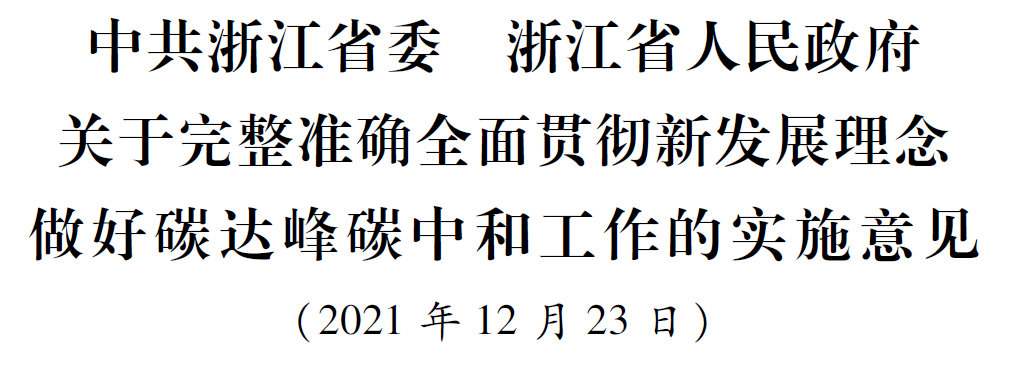 中共浙江省委　浙江省人民政府
关于完整准确全面贯彻新发展理念
做好碳达峰碳中和工作的实施意见
（2021 年 12 月 23 日）